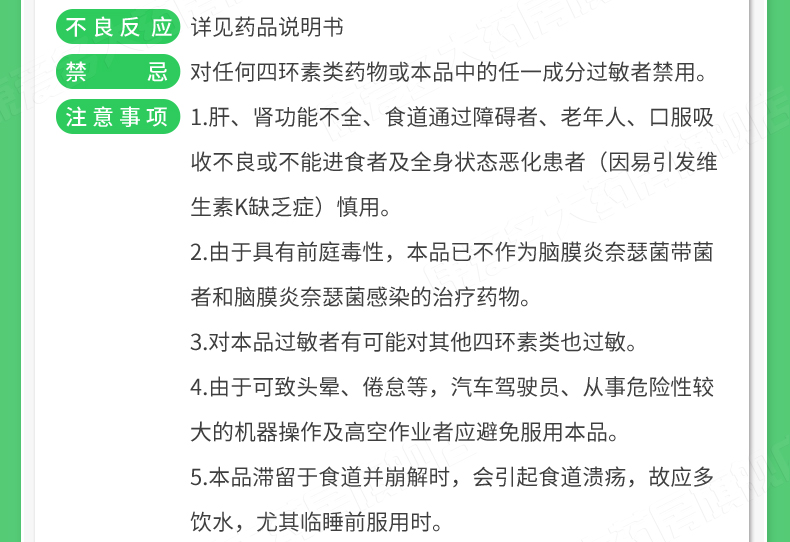 不良反应 详见药品说明书

禁忌 对任何四环素类药物或本品中的任一成分过敏者禁用。

注意事项 1.肝、肾功能不全、食道通过障碍者、老年人、口服吸收不良或不能进食者及全身状态恶化患者（因易引发维生素K缺乏症）慎用。

2.由于具有前庭毒性，本品已不作为脑膜炎奈瑟菌带菌者和脑膜炎奈瑟菌感染的治疗药物。

3.对本品过敏者有可能对其他四环素类也过敏。

4.由于可致头晕、倦怠等，汽车驾驶员、从事危险性较大的机器操作及高空作业者应避免服用本品。

5.本品滞留于食道并崩解时，会引起食道溃疡，故应多饮水，尤其临睡前服用时。